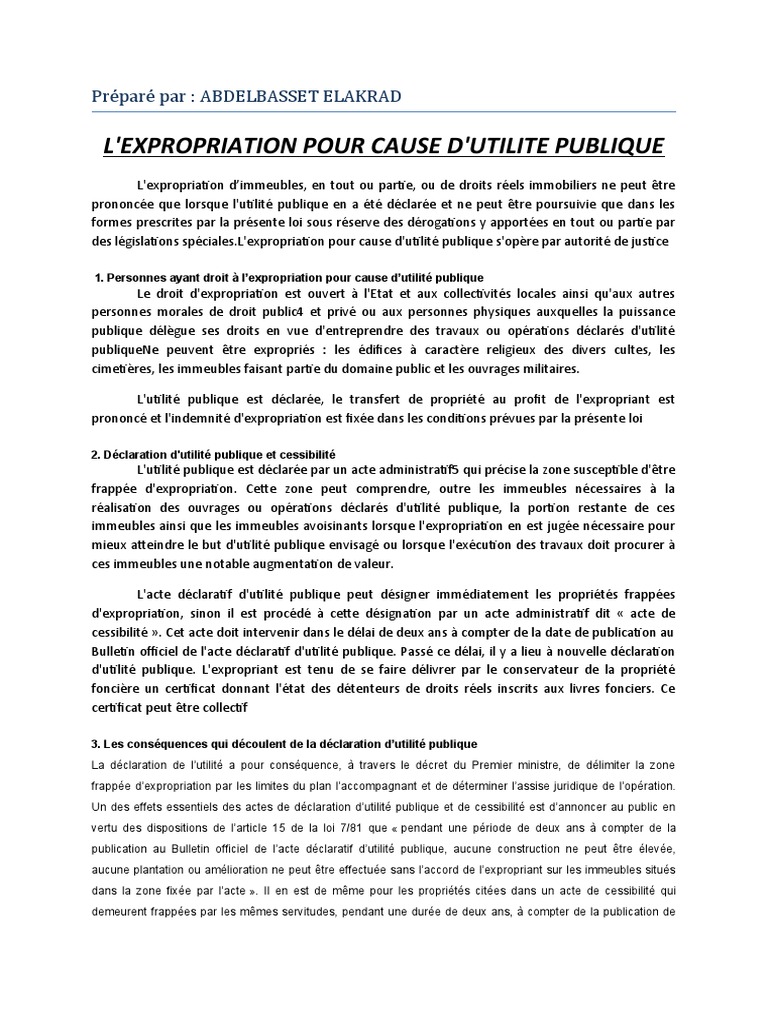 Préparé par : ABDELBASSET ELAKRAD

L'EXPROPRIATION POUR CAUSE D'UTILITE PUBLIQUE

L'expropriation d'immeubles, en tout ou partie, ou de droits réels immobiliers ne peut être prononcée que lorsque l'utilité publique en a été déclarée et ne peut être poursuivie que dans les formes prescrites par la présente loi sous réserve des dérogations y apportées en tout ou partie par des législations spéciales.L'expropriation pour cause d'utilité publique s'opère par autorité de justice

1. Personnes ayant droit à l'expropriation pour cause d'utilité publique

Le droit d'expropriation est ouvert à l'Etat et aux collectivités locales ainsi qu'aux autres personnes morales de droit public4 et privé ou aux personnes physiques auxquelles la puissance publique délègue ses droits en vue d'entreprendre des travaux ou opérations déclarés d'utilité publiqueNe peuvent être expropriés : les édifices à caractère religieux des divers cultes, les cimetières, les immeubles faisant partie du domaine public et les ouvrages militaires.

L'utilité publique est déclarée, le transfert de propriété au profit de l'expropriant est prononcé et l'indemnité d'expropriation est fixée dans les conditions prévues par la présente loi

2. Déclaration d'utilité publique et cessibilité

L'utilité publique est déclarée par un acte administratif5 qui précise la zone susceptible d'être frappée d'expropriation. Cette zone peut comprendre, outre les immeubles nécessaires à la réalisation des ouvrages ou opérations déclarés d'utilité publique, la portion restante de ces immeubles ainsi que les immeubles avoisinants lorsque l'expropriation en est jugée nécessaire pour mieux atteindre le but d'utilité publique envisagé ou lorsque l'exécution des travaux doit procurer à ces immeubles une notable augmentation de valeur.

L'acte déclaratif d'utilité publique peut désigner immédiatement les propriétés frappées d'expropriation, sinon il est procédé à cette désignation par un acte administratif dit « acte de cessibilité ». Cet acte doit intervenir dans le délai de deux ans à compter de la date de publication au Bulletin officiel de l'acte déclaratif d'utilité publique. Passé ce délai, il y a lieu à nouvelle déclaration d'utilité publique. L'expropriant est tenu de se faire délivrer par le conservateur de la propriété foncière un certificat donnant l'état des détenteurs de droits réels inscrits aux livres fonciers. Ce certificat peut être collectif

3. Les conséquences qui découlent de la déclaration d'utilité publique

La déclaration de l'utilité a pour conséquence, à travers le décret du Premier ministre, de délimiter la zone frappée d'expropriation par les limites du plan l'accompagnant et de déterminer l'assise juridique de l'opération. Un des effets essentiels des actes de déclaration d'utilité publique et de cessibilité est d'annoncer au public en vertu des dispositions de l'article 15 de la loi 7/81 que « pendant une période de deux ans à compter de la publication au Bulletin officiel de l'acte déclaratif d'utilité publique, aucune construction ne peut être élevée, aucune plantation ou amélioration ne peut être effectuée sans l'accord de l'expropriant sur les immeubles situés dans la zone fixée par l'acte ». Il en est de même pour les propriétés citées dans un acte de cessibilité qui demeurent frappées par les mêmes servitudes, pendant une durée de deux ans, à compter de la publication de